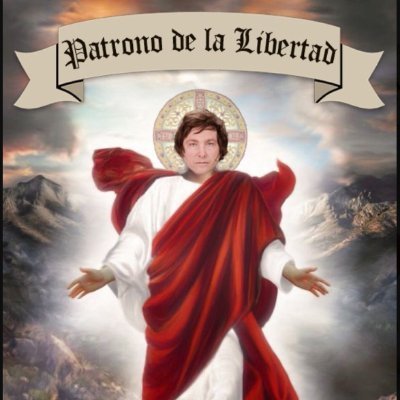 Patrono de la Libertad